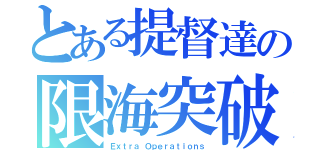 とある提督達の
限海突破
Extra Operations